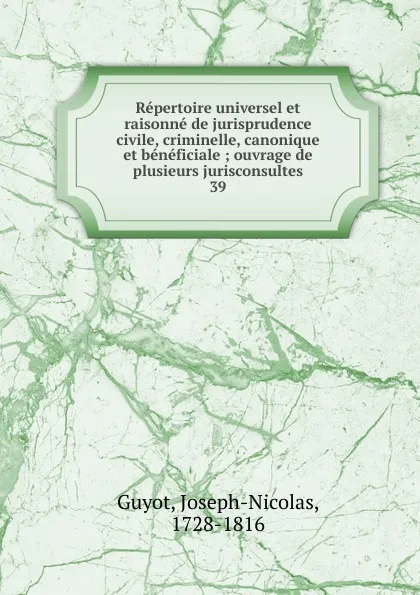 Répertoire universel et raisonné de jurisprudence civile, criminelle, canonique et bénéficiale ; ouvrage de plusieurs jurisconsultes
39

Guyot, Joseph-Nicolas, 1728-1816